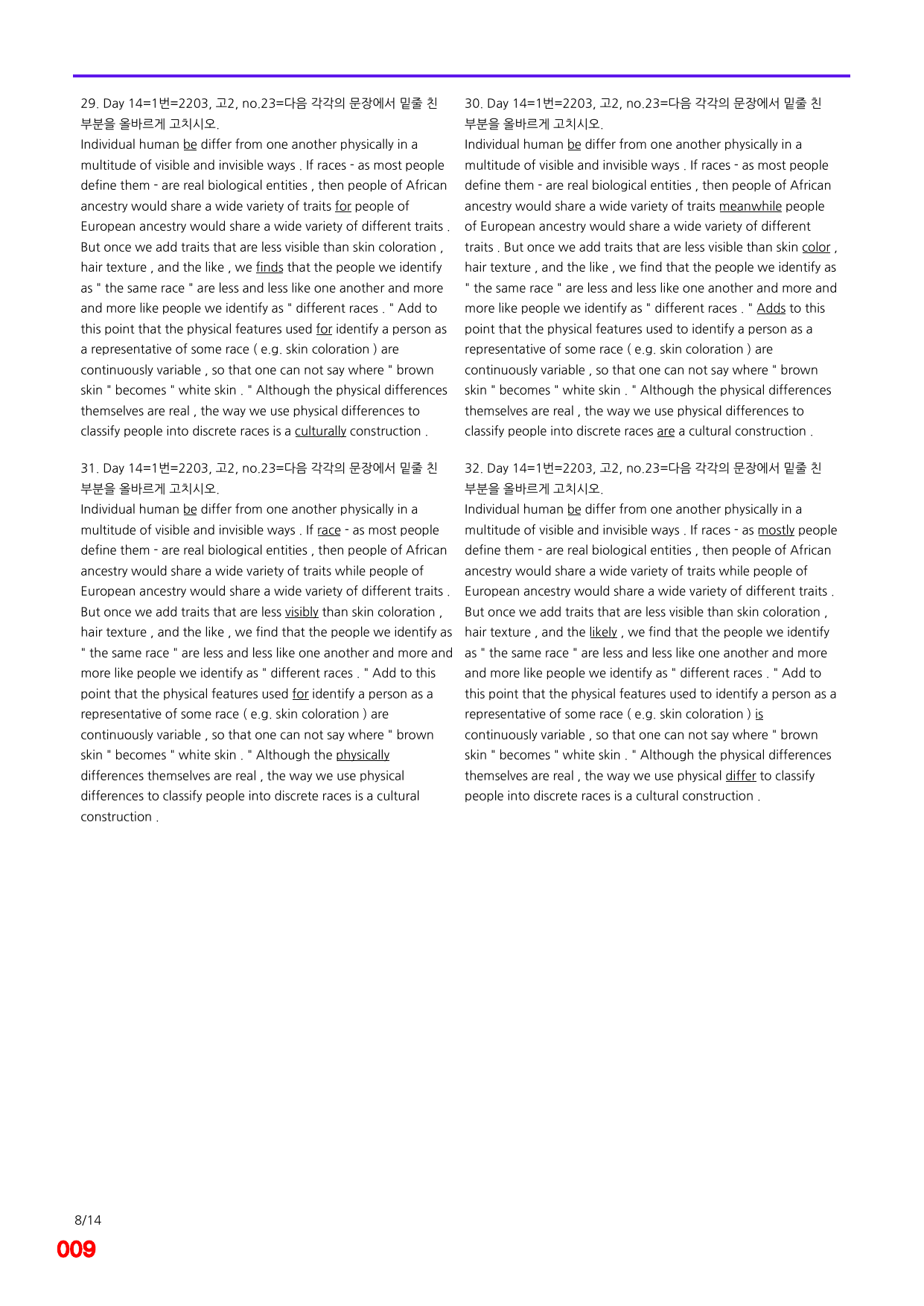 29. Day 14=1번=2203, 고2, no.23=다음 각각의 문장에서 밑줄 친 부분을 올바르게 고치시오.

Individual human be differ from one another physically in a multitude of visible and invisible ways . If races - as most people define them - are real biological entities , then people of African ancestry would share a wide variety of traits for people of European ancestry would share a wide variety of different traits . But once we add traits that are less visible than skin coloration , hair texture , and the like , we finds that the people we identify as " the same race " are less and less like one another and more and more like people we identify as " different races . " Add to this point that the physical features used for identify a person as a representative of some race ( e.g. skin coloration ) are continuously variable , so that one can not say where " brown skin " becomes " white skin . " Although the physical differences themselves are real , the way we use physical differences to classify people into discrete races is a culturally construction .

31. Day 14=1번=2203, 고2, no.23=다음 각각의 문장에서 밑줄 친 부분을 올바르게 고치시오.

Individual human be differ from one another physically in a multitude of visible and invisible ways . If race - as most people define them - are real biological entities , then people of African ancestry would share a wide variety of traits while people of European ancestry would share a wide variety of different traits . But once we add traits that are less visibly than skin coloration , hair texture , and the like , we find that the people we identify as " the same race " are less and less like one another and more and more like people we identify as " different races . " Add to this point that the physical features used for identify a person as a representative of some race ( e.g. skin coloration ) are continuously variable , so that one can not say where " brown skin " becomes " white skin . " Although the physically differences themselves are real , the way we use physical differences to classify people into discrete races is a cultural construction .

30. Day 14=1번=2203, 고2, no.23=다음 각각의 문장에서 밑줄 친 부분을 올바르게 고치시오.

Individual human be differ from one another physically in a multitude of visible and invisible ways . If races - as most people define them - are real biological entities , then people of African ancestry would share a wide variety of traits meanwhile people of European ancestry would share a wide variety of different traits . But once we add traits that are less visible than skin color , hair texture , and the like , we find that the people we identify as " the same race " are less and less like one another and more and more like people we identify as " different races . " Adds to this point that the physical features used to identify a person as a representative of some race ( e.g. skin coloration ) are continuously variable , so that one can not say where " brown skin " becomes " white skin . " Although the physical differences themselves are real , the way we use physical differences to classify people into discrete races are a cultural construction .

32. Day 14=1번=2203, 고2, no.23=다음 각각의 문장에서 밑줄 친 부분을 올바르게 고치시오.

Individual human be differ from one another physically in a multitude of visible and invisible ways . If races - as mostly people define them - are real biological entities , then people of African ancestry would share a wide variety of traits while people of European ancestry would share a wide variety of different traits . But once we add traits that are less visible than skin coloration , hair texture , and the likely , we find that the people we identify as " the same race " are less and less like one another and more and more like people we identify as " different races . " Add to this point that the physical features used to identify a person as a representative of some race ( e.g. skin coloration ) is continuously variable , so that one can not say where " brown skin " becomes " white skin . " Although the physical differences themselves are real , the way we use physical differ to classify people into discrete races is a cultural construction .

8/14
009